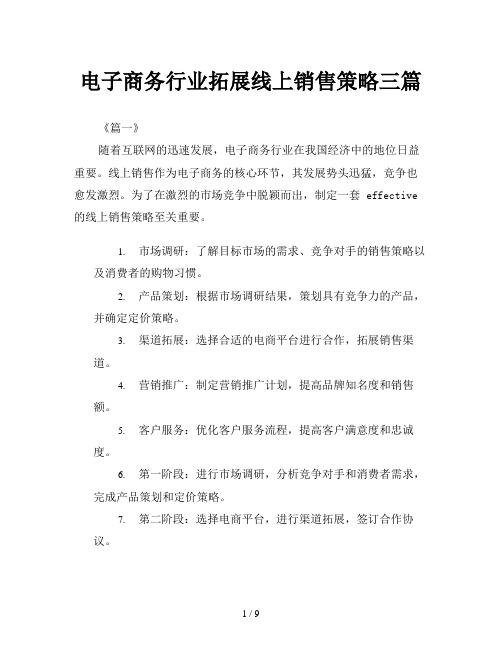 电子商务行业拓展线上销售策略三篇

《篇一》

随着互联网的迅速发展，电子商务行业在我国经济中的地位日益重要。线上销售作为电子商务的核心环节，其发展势头迅猛，竞争也愈发激烈。为了在激烈的市场竞争中脱颖而出，制定一套 effective 的线上销售策略至关重要。

1. 市场调研：了解目标市场的需求、竞争对手的销售策略以及消费者的购物习惯。

2. 产品策划：根据市场调研结果，策划具有竞争力的产品，并确定定价策略。

3. 渠道拓展：选择合适的电商平台进行合作，拓展销售渠道。

4. 营销推广：制定营销推广计划，提高品牌知名度和销售额。

5. 客户服务：优化客户服务流程，提高客户满意度和忠诚度。

6. 第一阶段：进行市场调研，分析竞争对手和消费者需求，完成产品策划和定价策略。

7. 第二阶段：选择电商平台，进行渠道拓展，签订合作协议。

1 / 9